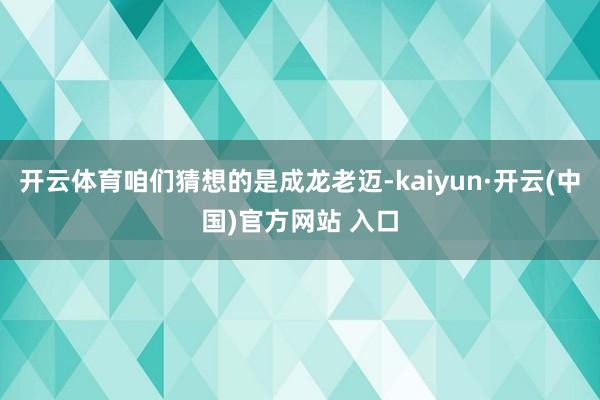 开云体育咱们猜想的是成龙老迈-kaiyun·开云(中国)官方网站 入口